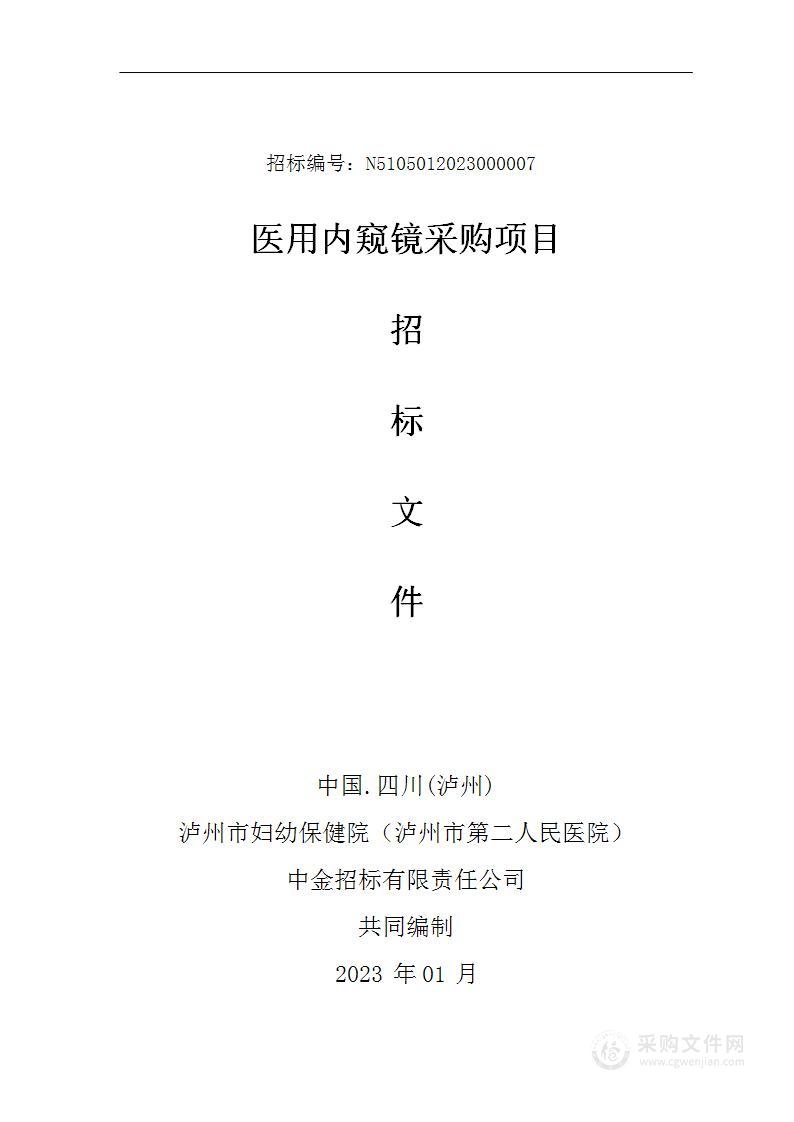 招标编号：N5105012023000007

医用内窥镜采购项目

招

标

文

件

中国.四川(泸州)

泸州市妇幼保健院（泸州市第二人民医院）

中金招标有限责任公司

共同编制

2023 年 01 月

采购文件网
www.cgwenjian.com